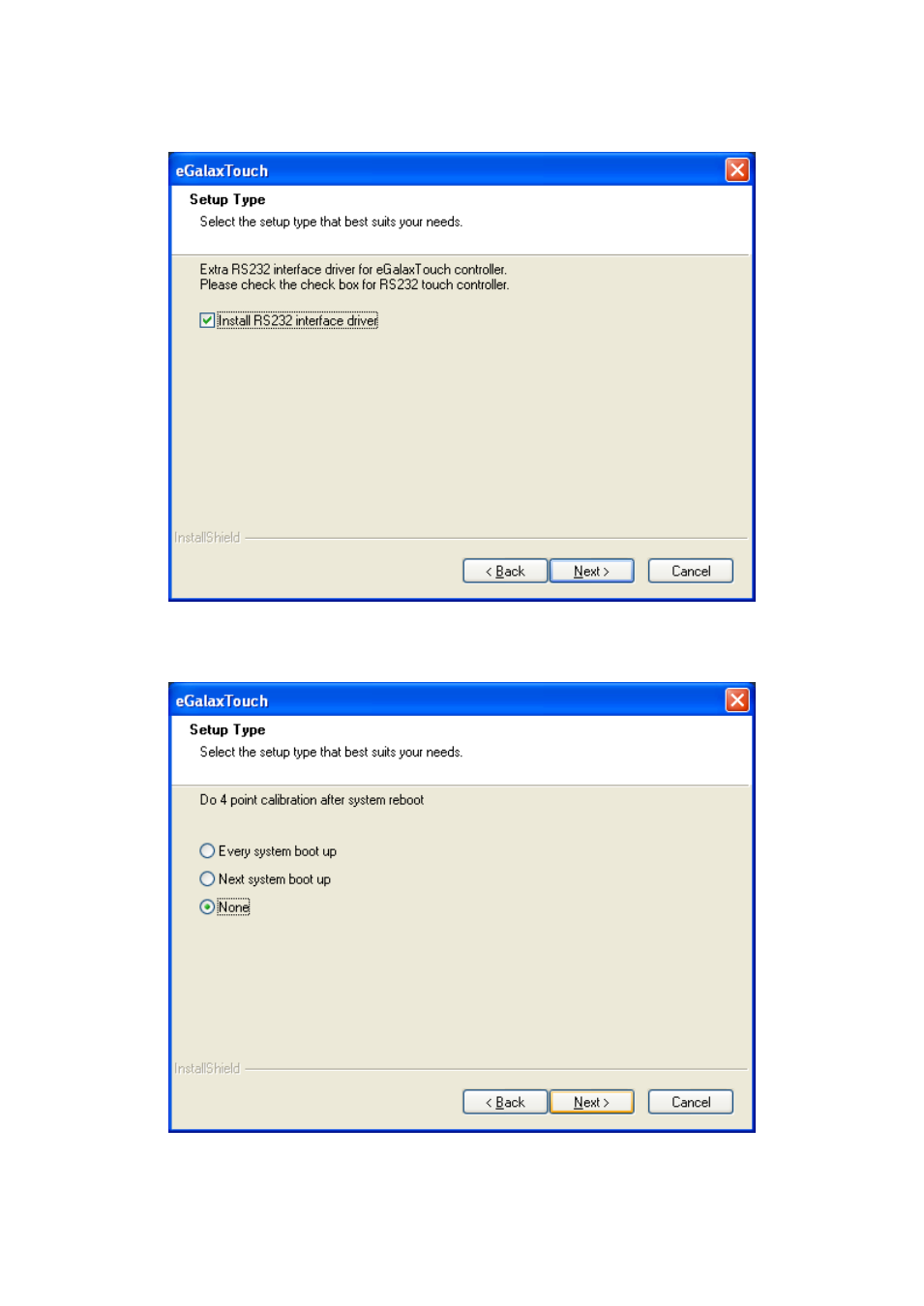 eGalaxTouch

Setup Type

Select the setup type that best suits your needs.

Extra RS232 interface driver for eGalaxTouch controller.
Please check the check box for RS232 touch controller.

Install RS232 interface driver

InstallShield

< Back

Next >

Cancel

eGalaxTouch

Setup Type

Select the setup type that best suits your needs.

Do 4 point calibration after system reboot

Every system boot up

Next system boot up

None

InstallShield

< Back

Next >

Cancel